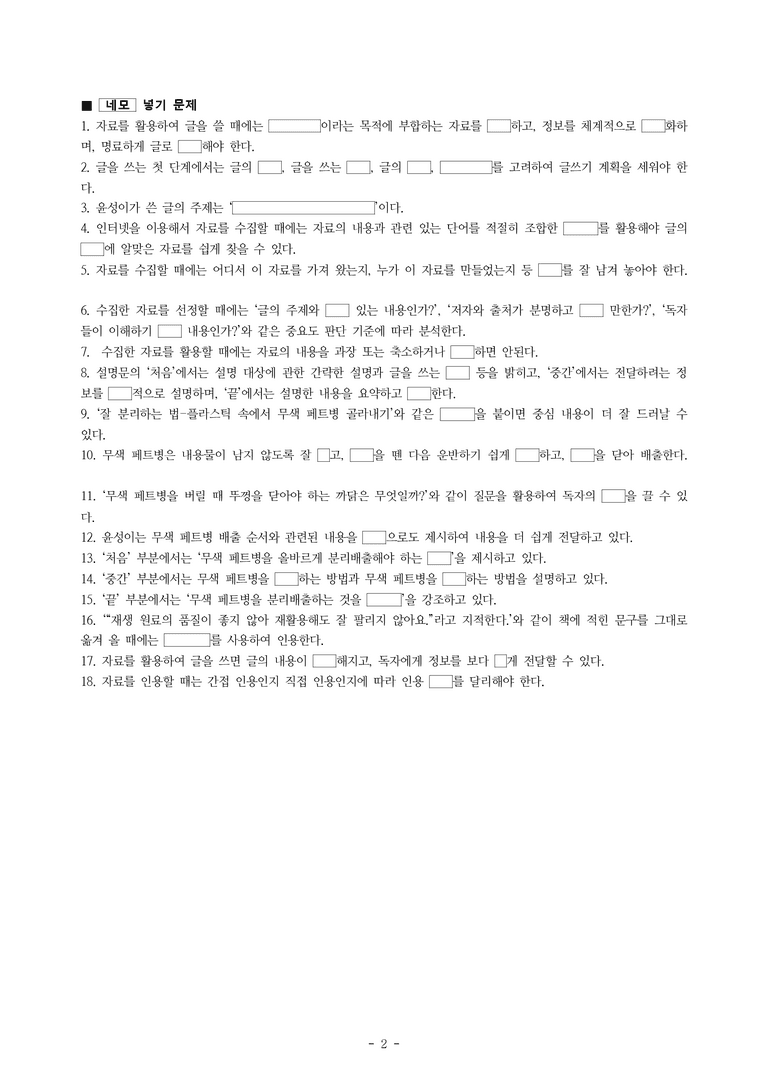 ■ 네모 넣기 문제

1. 자료를 활용하여 글을 쓸 때에는 [    ]이라는 목적에 부합하는 자료를 [  ]하고, 정보를 체계적으로 [  ]화하며, 명료하게 글로 [  ]해야 한다.

2. 글을 쓰는 첫 단계에서는 글의 [  ], 글을 쓰는 [  ], 글의 [  ], [    ]를 고려하여 글쓰기 계획을 세워야 한다.

3. 윤성이가 쓴 글의 주제는 '[          ]'이다.

4. 인터넷을 이용해서 자료를 수집할 때에는 자료의 내용과 관련 있는 단어를 적절히 조합한 [   ]를 활용해야 글의 [  ]에 알맞은 자료를 쉽게 찾을 수 있다.

5. 자료를 수집할 때에는 어디서 이 자료를 가져 왔는지, 누가 이 자료를 만들었는지 등 [  ]를 잘 남겨 놓아야 한다.

6. 수집한 자료를 선정할 때에는 '글의 주제와 [  ] 있는 내용인가?', '저자와 출처가 분명하고 [  ] 만한가?', '독자들이 이해하기 [  ] 내용인가?'와 같은 중요도 판단 기준에 따라 분석한다.

7. 수집한 자료를 활용할 때에는 자료의 내용을 과장 또는 축소하거나 [  ]하면 안된다.

8. 설명문의 '처음'에서는 설명 대상에 관한 간략한 설명과 글을 쓰는 [  ] 등을 밝히고, '중간'에서는 전달하려는 정보를 [  ]적으로 설명하며, '끝'에서는 설명한 내용을 요약하고 [  ]한다.

9. '잘 분리하는 법-플라스틱 속에서 무색 페트병 골라내기'와 같은 [   ]을 붙이면 중심 내용이 더 잘 드러날 수 있다.

10. 무색 페트병은 내용물이 남지 않도록 잘 [ ]고, [  ]을 뗀 다음 운반하기 쉽게 [  ]하고, [  ]을 닫아 배출한다.

11. '무색 페트병을 버릴 때 뚜껑을 닫아야 하는 까닭은 무엇일까?'와 같이 질문을 활용하여 독자의 [  ]을 끌 수 있다.

12. 윤성이는 무색 페트병 배출 순서와 관련된 내용을 [  ]으로도 제시하여 내용을 더 쉽게 전달하고 있다.

13. '처음' 부분에서는 '무색 페트병을 올바르게 분리배출해야 하는 [  ]'을 제시하고 있다.

14. '중간' 부분에서는 무색 페트병을 [  ]하는 방법과 무색 페트병을 [  ]하는 방법을 설명하고 있다.

15. '끝' 부분에서는 '무색 페트병을 분리배출하는 것을 [   ]'을 강조하고 있다.

16. '"재생 원료의 품질이 좋지 않아 재활용해도 잘 팔리지 않아요."라고 지적한다.'와 같이 책에 적힌 문구를 그대로 옮겨 올 때에는 [    ]를 사용하여 인용한다.

17. 자료를 활용하여 글을 쓰면 글의 내용이 [  ]해지고, 독자에게 정보를 보다 [ ]게 전달할 수 있다.

18. 자료를 인용할 때는 간접 인용인지 직접 인용인지에 따라 인용 [  ]를 달리해야 한다.

- 2 -